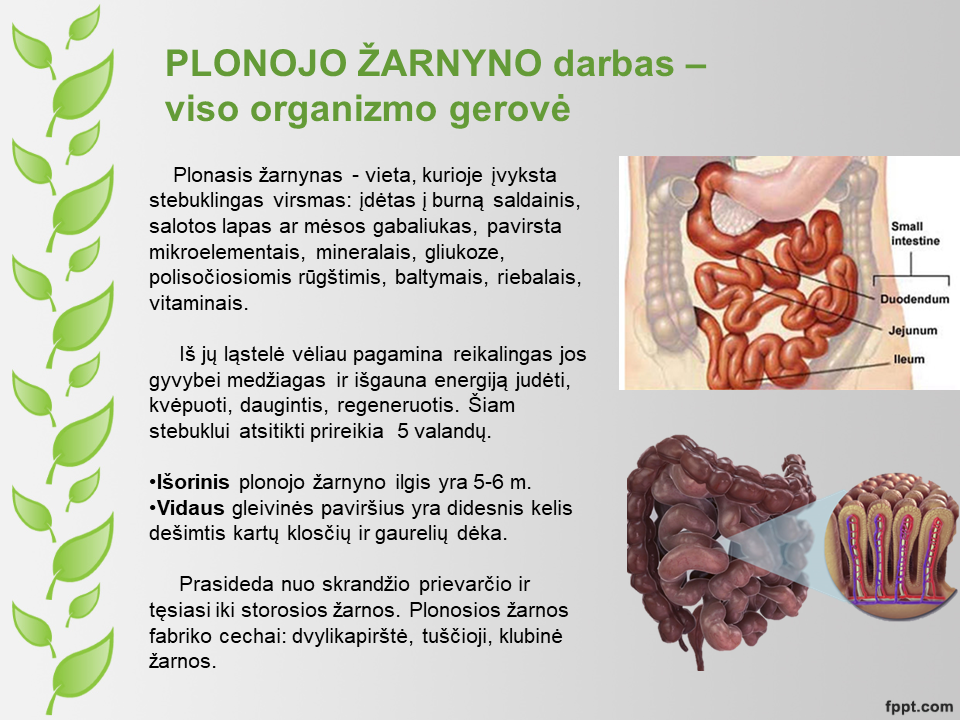 PLONOJO ŽARNYNO darbas – viso organizmo gerovė

Plonasis žarnynas - vieta, kurioje įvyksta stebuklingas virsmas: įdėtas į burną saldainis, salotos lapas ar mėsos gabaliukas, pavirsta mikroelementais, mineralais, gliukoze, polisočiosiomis rūgštimis, baltymais, riebalais, vitaminais.

Iš jų ląstelė vėliau pagamina reikalingas jos gyvybei medžiagas ir išgauna energiją judėti, kvėpuoti, daugintis, regeneruotis. Šiam stebuklui atsitikti prireikia 5 valandų.

•Išorinis plonojo žarnyno ilgis yra 5-6 m.
•Vidaus gleivinės paviršius yra didesnis kelis dešimtis kartų klosčių ir gaurelių dėka.

Prasideda nuo skrandžio prievarčio ir tęsiasi iki storosios žarnos. Plonosios žarnos fabriko cechai: dvylikapirštė, tuščioji, klubinė žarnos.

Small intestine
Duodendum
Jejunum
Ileum

fppt.com